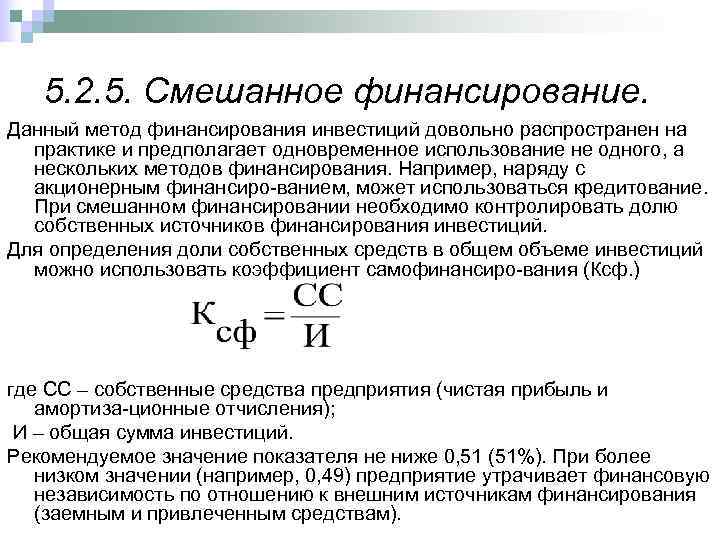 5.2.5. Смешанное финансирование.

Данный метод финансирования инвестиций довольно распространен на практике и предполагает одновременное использование не одного, а нескольких методов финансирования. Например, наряду с акционерным финансиро-ванием, может использоваться кредитование. При смешанном финансировании необходимо контролировать долю собственных источников финансирования инвестиций.

Для определения доли собственных средств в общем объеме инвестиций можно использовать коэффициент самофинансиро-вания (Ксф.)

$К_{сф} = \frac{СС}{И}$

где СС – собственные средства предприятия (чистая прибыль и амортиза-ционные отчисления);

И – общая сумма инвестиций.

Рекомендуемое значение показателя не ниже 0,51 (51%). При более низком значении (например, 0,49) предприятие утрачивает финансовую независимость по отношению к внешним источникам финансирования (заемным и привлеченным средствам).